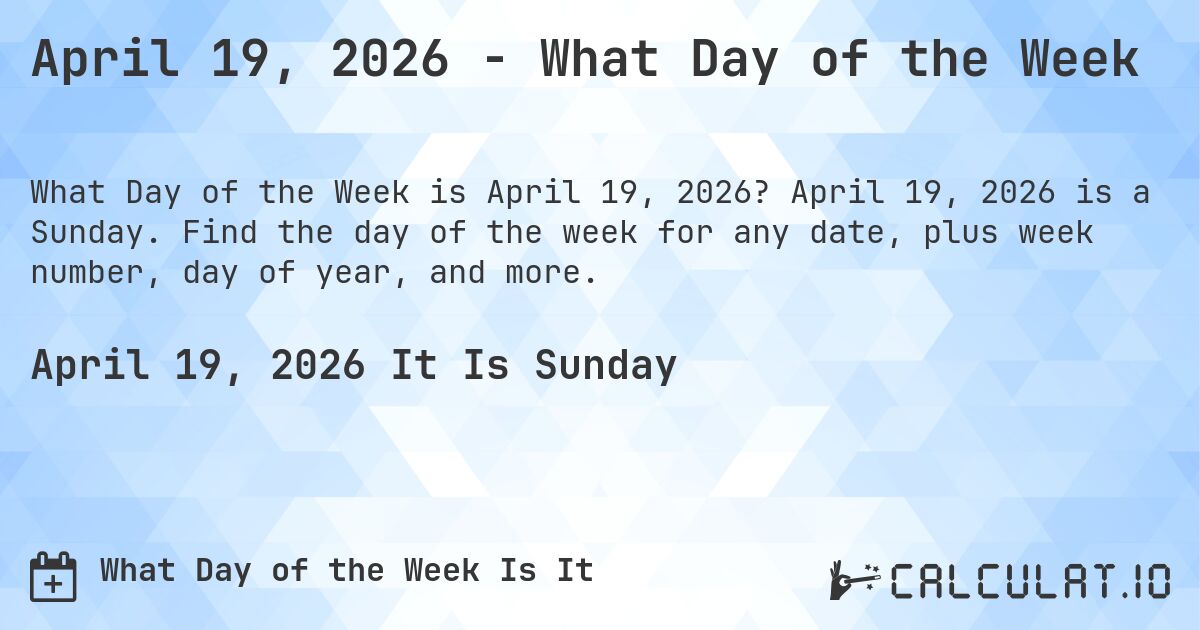 April 19, 2026 - What Day of the Week

What Day of the Week is April 19, 2026? April 19, 2026 is a Sunday. Find the day of the week for any date, plus week number, day of year, and more.

April 19, 2026 It Is Sunday

What Day of the Week Is It

CALCULAT.IO